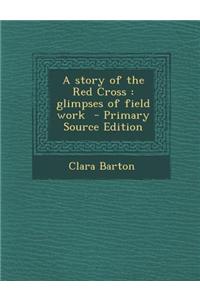 A story of the Red Cross : glimpses of field work - Primary Source Edition

Clara Barton